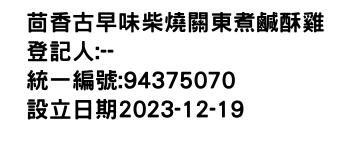 茴香古早味柴燒關東煮鹹酥雞
登記人:--
統一編號:94375070
設立日期2023-12-19